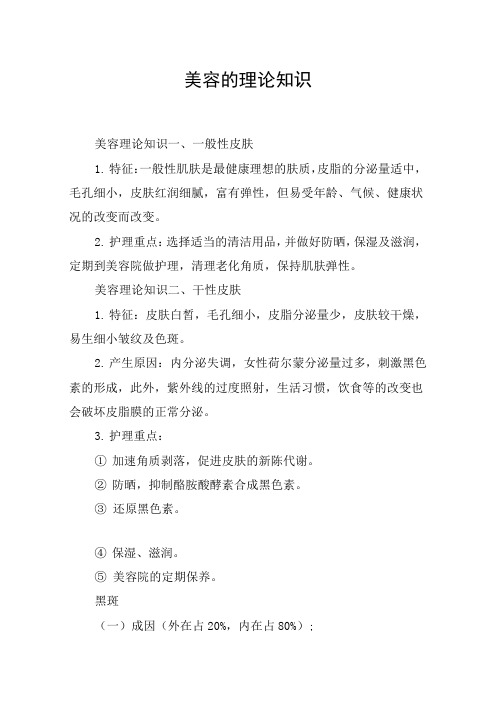 美容的理论知识

美容理论知识一、一般性皮肤

1. 特征：一般性肌肤是最健康理想的肤质，皮脂的分泌量适中，毛孔细小，皮肤红润细腻，富有弹性，但易受年龄、气候、健康状况的改变而改变。

2. 护理重点：选择适当的清洁用品，并做好防晒，保湿及滋润，定期到美容院做护理，清理老化角质，保持肌肤弹性。

美容理论知识二、干性皮肤

1. 特征：皮肤白皙，毛孔细小，皮脂分泌量少，皮肤较干燥，易生细小皱纹及色斑。

2. 产生原因：内分泌失调，女性荷尔蒙分泌量过多，刺激黑色素的形成，此外，紫外线的过度照射，生活习惯，饮食等的改变也会破坏皮脂膜的正常分泌。

3. 护理重点：

① 加速角质剥落，促进皮肤的新陈代谢。

② 防晒，抑制酪胺酸酵素合成黑色素。

③ 还原黑色素。

④ 保湿、滋润。

⑤ 美容院的定期保养。

黑斑

（一）成因（外在占 20%，内在占 80%）：